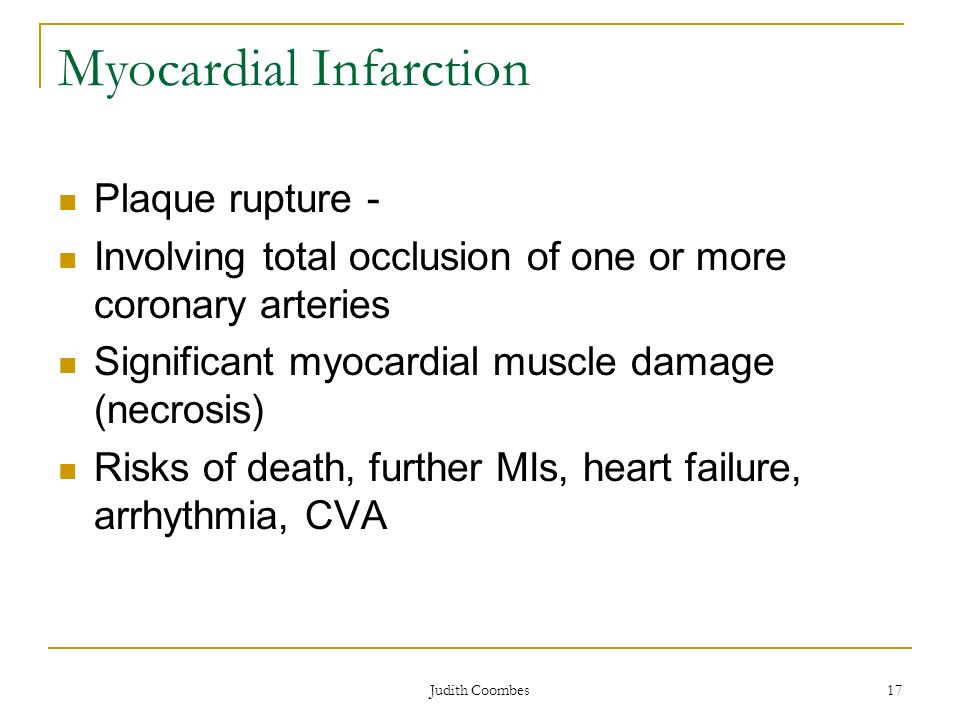 Myocardial Infarction

- Plaque rupture -
- Involving total occlusion of one or more coronary arteries
- Significant myocardial muscle damage (necrosis)
- Risks of death, further MIs, heart failure, arrhythmia, CVA

Judith Coombes

17